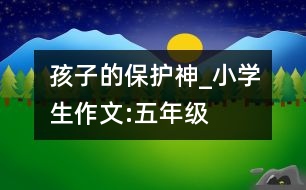 孩子的保护神_小学生作文:五年级